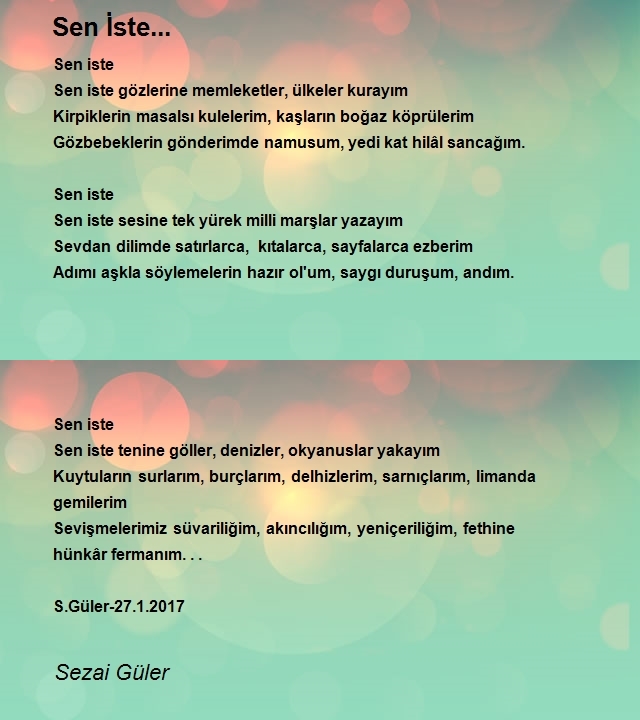 Sen İste...

Sen iste
Sen iste gözlerine memleketler, ülkeler kurayım
Kirpiklerin masalsı kulelerim, kaşların boğaz köprülerim
Gözbebeklerin gönderimde namusum, yedi kat hilâl sancağım.

Sen iste
Sen iste sesine tek yürek milli marşlar yazayım
Sevdan dilimde satırlarca, kıtalarca, sayfalarca ezberim
Adımı aşkla söylemelerin hazır ol'um, saygı duruşum, andım.

Sen iste
Sen iste tenine göller, denizler, okyanuslar yakayım
Kuytuların surlarım, burçlarım, delhizlerim, sarnıçlarım, limanda gemilerim
Sevişmelerimiz süvariliğim, akıncılığım, yeniçeriliğim, fethine hünkâr fermanım. . .

S.Güler-27.1.2017

Sezai Güler